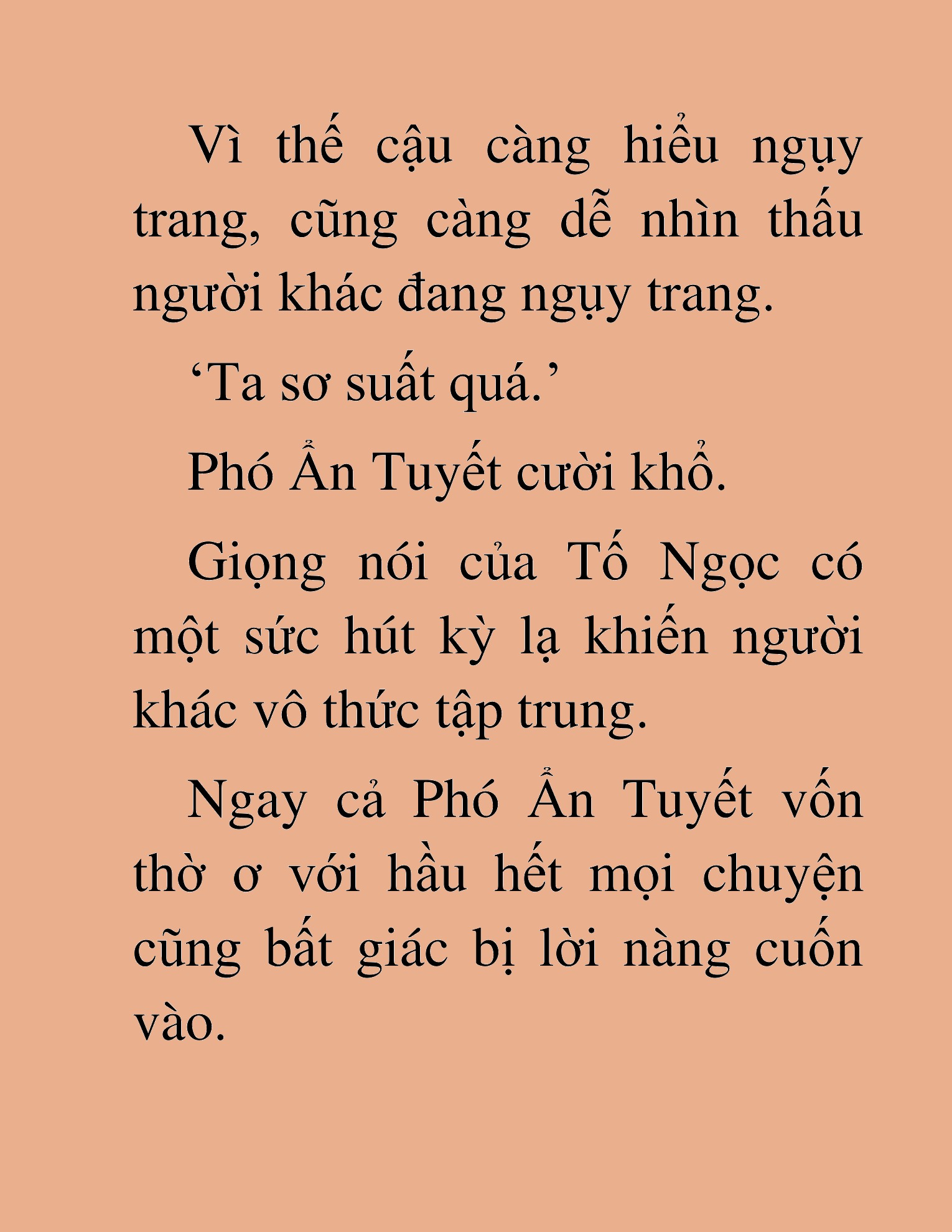 Vì thế cậu càng hiểu ngụy trang, cũng càng dễ nhìn thấu người khác đang ngụy trang.

‘Ta sơ suất quá.’

Phó Ẩn Tuyết cười khổ.

Giọng nói của Tố Ngọc có một sức hút kỳ lạ khiến người khác vô thức tập trung.

Ngay cả Phó Ẩn Tuyết vốn thờ ơ với hầu hết mọi chuyện cũng bất giác bị lời nàng cuốn vào.